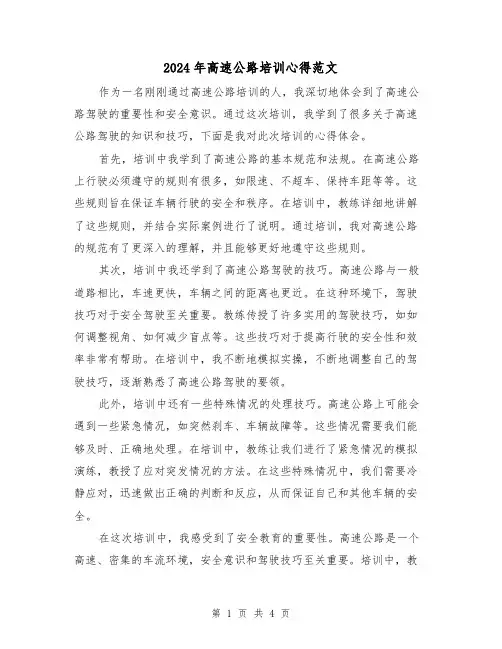 2024年高速公路培训心得范文

作为一名刚刚通过高速公路培训的人，我深切地体会到了高速公路驾驶的重要性和安全意识。通过这次培训，我学到了很多关于高速公路驾驶的知识和技巧，下面是我对此次培训的心得体会。

首先，培训中我学到了高速公路的基本规范和法规。在高速公路上行驶必须遵守的规则有很多，如限速、不超车、保持车距等等。这些规则旨在保证车辆行驶的安全和秩序。在培训中，教练详细地讲解了这些规则，并结合实际案例进行了说明。通过培训，我对高速公路的规范有了更深入的理解，并且能够更好地遵守这些规则。

其次，培训中我还学到了高速公路驾驶的技巧。高速公路与一般道路相比，车速更快，车辆之间的距离也更近。在这种环境下，驾驶技巧对于安全驾驶至关重要。教练传授了许多实用的驾驶技巧，如如何调整视角、如何减少盲点等。这些技巧对于提高行驶的安全性和效率非常有帮助。在培训中，我不断地模拟实操，不断地调整自己的驾驶技巧，逐渐熟悉了高速公路驾驶的要领。

此外，培训中还有一些特殊情况的处理技巧。高速公路上可能会遇到一些紧急情况，如突然刹车、车辆故障等。这些情况需要我们能够及时、正确地处理。在培训中，教练让我们进行了紧急情况的模拟演练，教授了应对突发情况的方法。在这些特殊情况中，我们需要冷静应对，迅速做出正确的判断和反应，从而保证自己和其他车辆的安全。

在这次培训中，我感受到了安全教育的重要性。高速公路是一个高速、密集的车流环境，安全意识和驾驶技巧至关重要。培训中，教

第 1 页 共 4 页